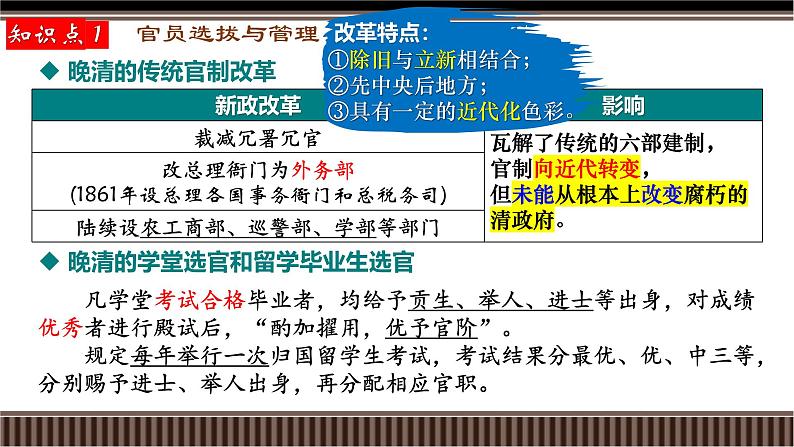 知识点1 官员选拔与管理

改革特点：
①除旧与立新相结合；
②先中央后地方；
③具有一定的近代化色彩。

◆ 晚清的传统官制改革

| 新政改革 | 影响 |
|---|---|
| 裁减冗署冗官 | 瓦解了传统的六部建制，官制向近代转变，但未能从根本上改变腐朽的清政府。 |
| 改总理衙门为外务部 (1861年设总理各国事务衙门和总税务司) | |
| 陆续设农工商部、巡警部、学部等部门 | |

◆ 晚清的学堂选官和留学毕业生选官

凡学堂考试合格毕业者，均给予贡生、举人、进士等出身，对成绩优秀者进行殿试后，“酌加擢用，优予官阶”。

规定每年举行一次归国留学生考试，考试结果分最优、优、中三等，分别赐予进士、举人出身，再分配相应官职。